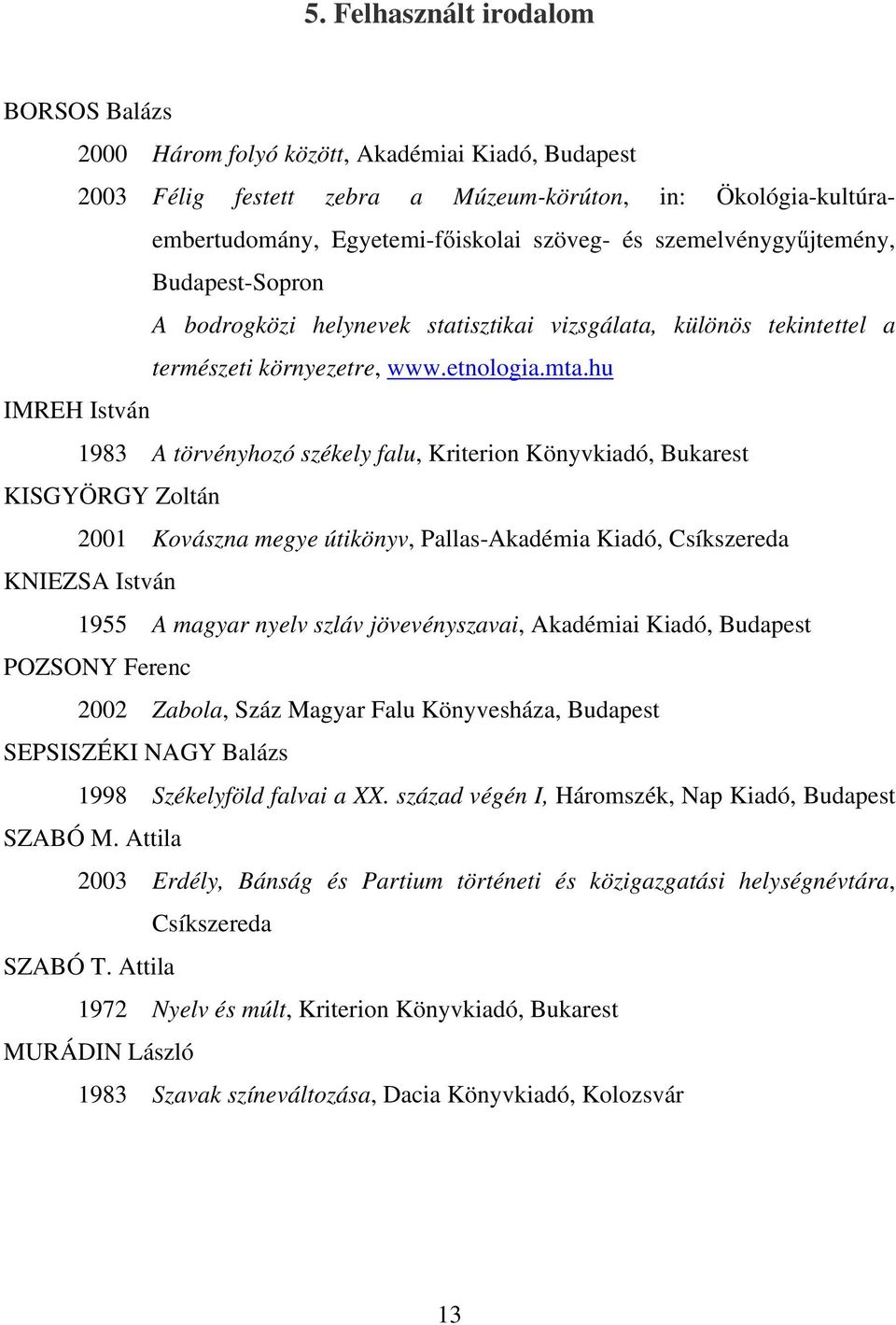 5. Felhasznált irodalom

BORSOS Balázs

2000 Három folyó között, Akadémiai Kiadó, Budapest

2003 Félig festett zebra a Múzeum-körúton, in: Ökológia-kultúra-embertudomány, Egyetemi-főiskolai szöveg- és szemelvénygyűjtemény, Budapest-Sopron

A bodrogközi helynevek statisztikai vizsgálata, különös tekintettel a természeti környezetre, www.etnologia.mta.hu

IMREH István

1983 A törvényhozó székely falu, Kriterion Könyvkiadó, Bukarest

KISGYÖRGY Zoltán

2001 Kovászna megye útikönyv, Pallas-Akadémia Kiadó, Csíkszereda

KNIEZSA István

1955 A magyar nyelv szláv jövevényszavai, Akadémiai Kiadó, Budapest

POZSONY Ferenc

2002 Zabola, Száz Magyar Falu Könyvesháza, Budapest

SEPSISZÉKI NAGY Balázs

1998 Székelyföld falvai a XX. század végén I, Háromszék, Nap Kiadó, Budapest

SZABÓ M. Attila

2003 Erdély, Bánság és Partium történeti és közigazgatási helységnévtára, Csíkszereda

SZABÓ T. Attila

1972 Nyelv és múlt, Kriterion Könyvkiadó, Bukarest

MURÁDIN László

1983 Szavak színeváltozása, Dacia Könyvkiadó, Kolozsvár

13